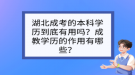 湖北成考的本科学历到底有用吗？成教学历的作用有哪些？